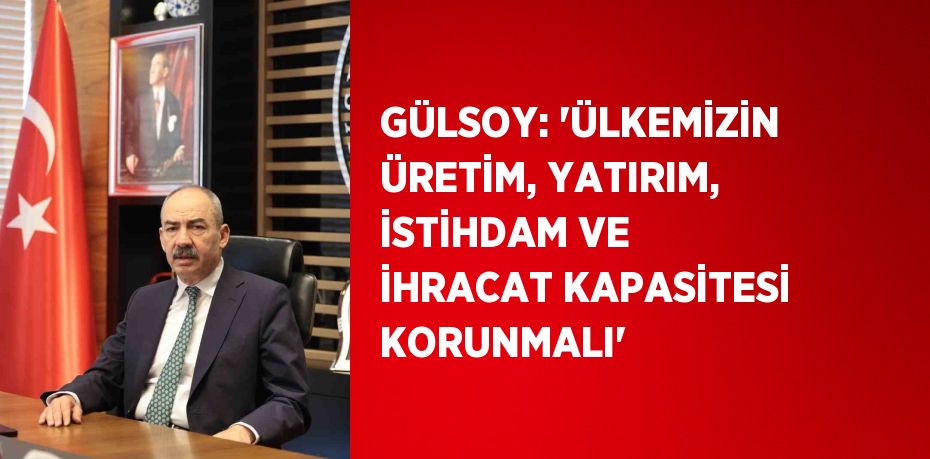 GÜLSOY: 'ÜLKEMİZİN ÜRETİM, YATIRIM, İSTİHDAM VE İHRACAT KAPASİTESİ KORUNMALI'